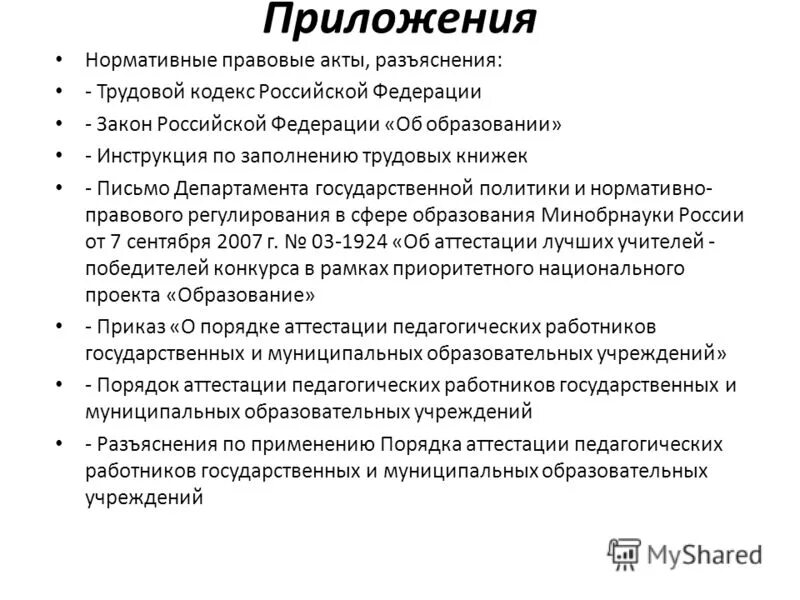 Приложения

• Нормативные правовые акты, разъяснения:
• - Трудовой кодекс Российской Федерации
• - Закон Российской Федерации «Об образовании»
• - Инструкция по заполнению трудовых книжек
• - Письмо Департамента государственной политики и нормативно-правового регулирования в сфере образования Минобрнауки России от 7 сентября 2007 г. № 03-1924 «Об аттестации лучших учителей - победителей конкурса в рамках приоритетного национального проекта «Образование»
• - Приказ «О порядке аттестации педагогических работников государственных и муниципальных образовательных учреждений»
• - Порядок аттестации педагогических работников государственных и муниципальных образовательных учреждений
• - Разъяснения по применению Порядка аттестации педагогических работников государственных и муниципальных образовательных учреждений

MyShared